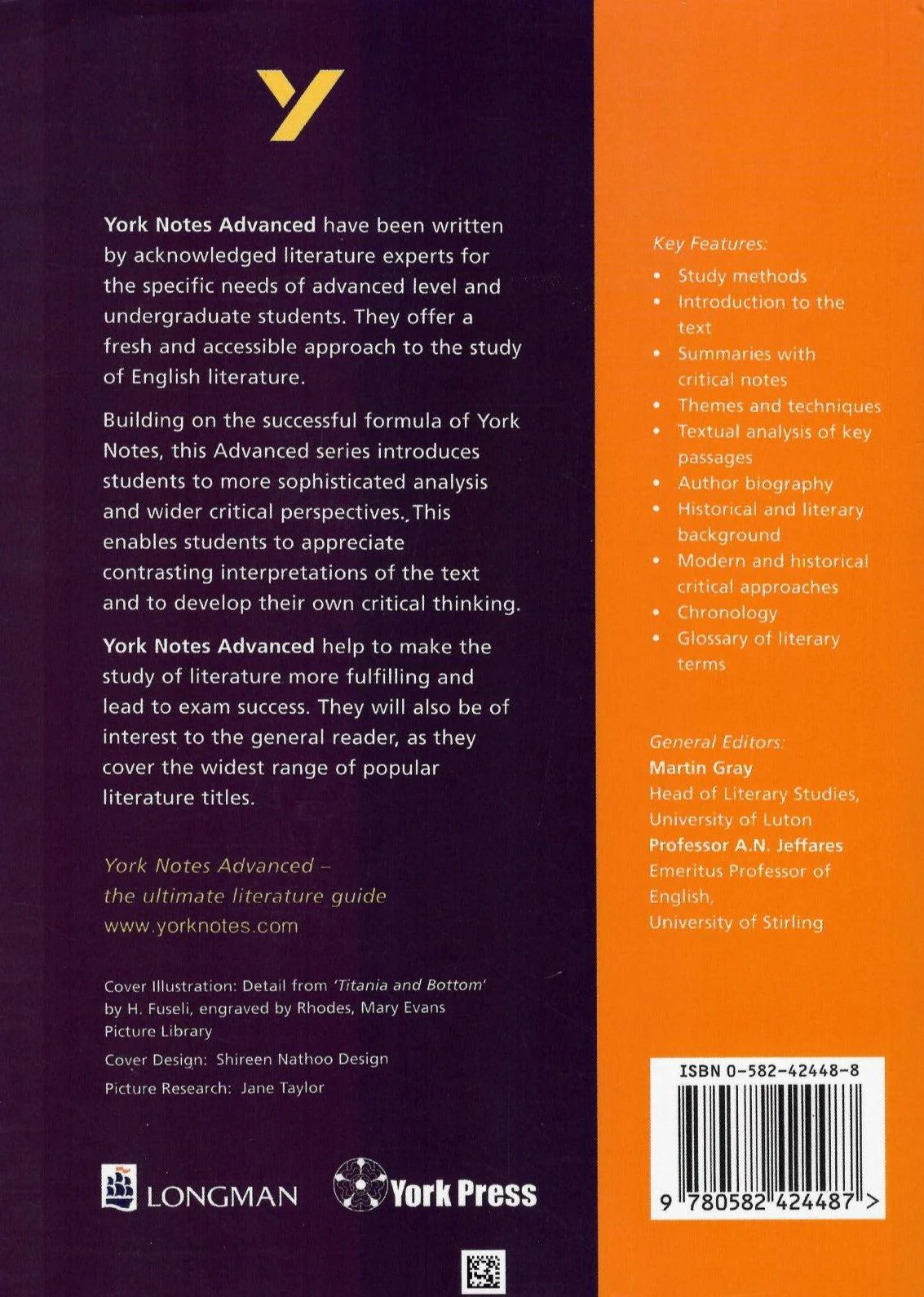 York Notes Advanced have been written by acknowledged literature experts for the specific needs of advanced level and undergraduate students. They offer a fresh and accessible approach to the study of English literature.

Building on the successful formula of York Notes, this Advanced series introduces students to more sophisticated analysis and wider critical perspectives. This enables students to appreciate contrasting interpretations of the text and to develop their own critical thinking.

York Notes Advanced help to make the study of literature more fulfilling and lead to exam success. They will also be of interest to the general reader, as they cover the widest range of popular literature titles.

York Notes Advanced –
the ultimate literature guide
www.yorknotes.com

Cover Illustration: Detail from 'Titania and Bottom' by H. Fuseli, engraved by Rhodes, Mary Evans Picture Library

Cover Design: Shireen Nathoo Design

Picture Research: Jane Taylor

LONGMAN

York Press

Key Features:
• Study methods
• Introduction to the text
• Summaries with critical notes
• Themes and techniques
• Textual analysis of key passages
• Author biography
• Historical and literary background
• Modern and historical critical approaches
• Chronology
• Glossary of literary terms

General Editors:
Martin Gray
Head of Literary Studies, University of Luton
Professor A.N. Jeffares
Emeritus Professor of English, University of Stirling

ISBN 0-582-42448-8

9 780582 424487 >